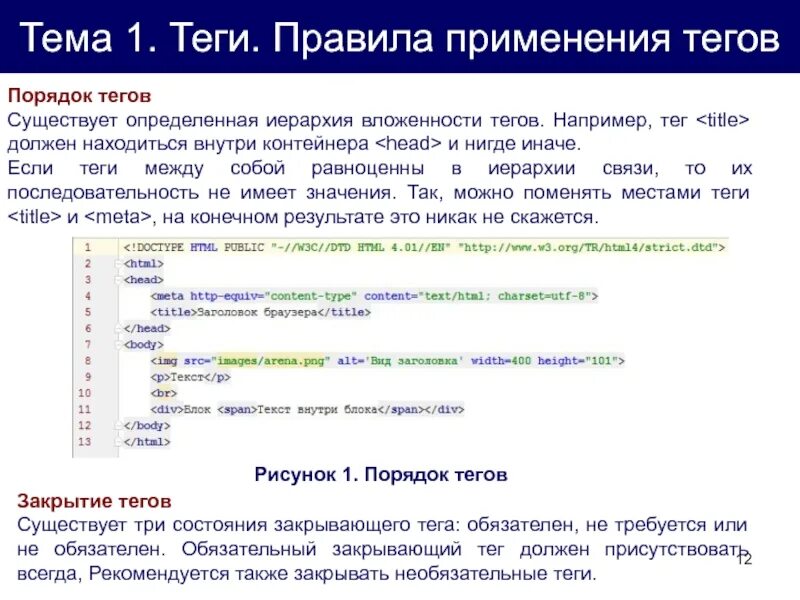 Тема 1. Теги. Правила применения тегов

Порядок тегов
Существует определенная иерархия вложенности тегов. Например, тег <title> должен находиться внутри контейнера <head> и нигде иначе.
Если теги между собой равноценны в иерархии связи, то их последовательность не имеет значения. Так, можно поменять местами теги <title> и <meta>, на конечном результате это никак не скажется.

1 <!DOCTYPE HTML PUBLIC "-//W3C//DTD HTML 4.01//EN" "http://www.w3.org/TR/html4/strict.dtd">
2 <html>
3 <head>
4 <meta http-equiv="content-type" content="text/html; charset=utf-8">
5 <title>Заголовок браузера</title>
6 </head>
7 <body>
8 <img src="images/arena.png" alt='Вид заголовка' width=400 height="101">
9 <p>Текст</p>
10 <br>
11 <div>Блок <span>Текст внутри блока</span></div>
12 </body>
13 </html>

Рисунок 1. Порядок тегов

Закрытие тегов
Существует три состояния закрывающего тега: обязателен, не требуется или не обязателен. Обязательный закрывающий тег должен присутствовать всегда, Рекомендуется также закрывать необязательные теги.

12